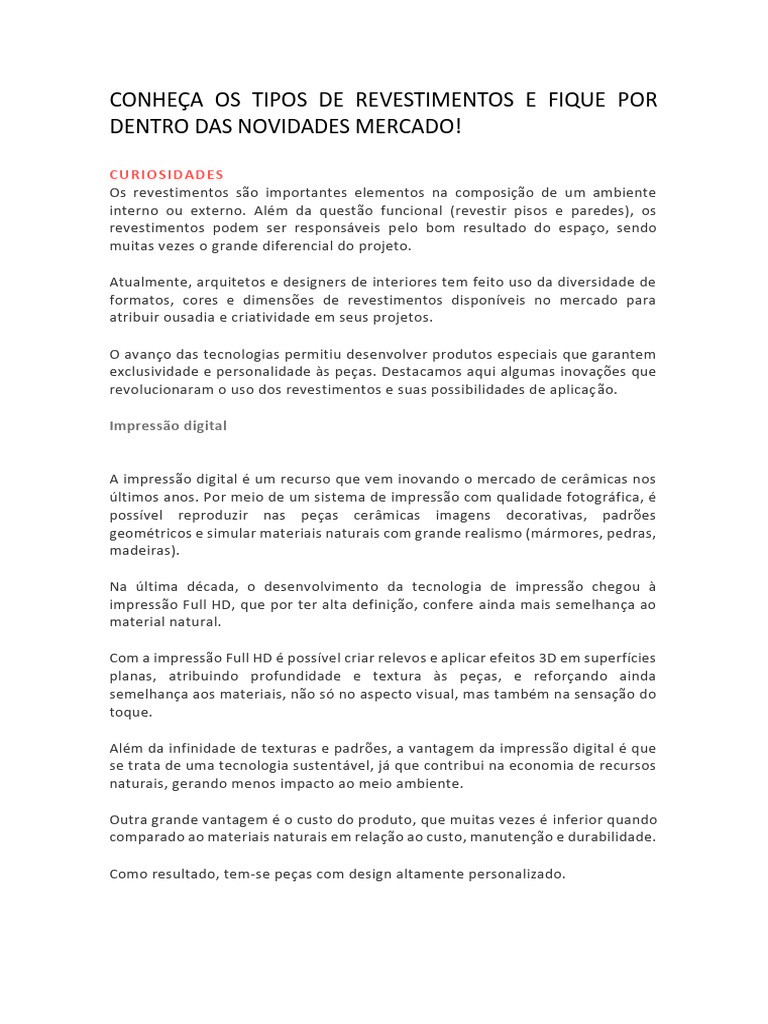 CONHEÇA OS TIPOS DE REVESTIMENTOS E FIQUE POR DENTRO DAS NOVIDADES MERCADO!

CURIOSIDADES
Os revestimentos são importantes elementos na composição de um ambiente interno ou externo. Além da questão funcional (revestir pisos e paredes), os revestimentos podem ser responsáveis pelo bom resultado do espaço, sendo muitas vezes o grande diferencial do projeto.

Atualmente, arquitetos e designers de interiores tem feito uso da diversidade de formatos, cores e dimensões de revestimentos disponíveis no mercado para atribuir ousadia e criatividade em seus projetos.

O avanço das tecnologias permitiu desenvolver produtos especiais que garantem exclusividade e personalidade às peças. Destacamos aqui algumas inovações que revolucionaram o uso dos revestimentos e suas possibilidades de aplicação.

Impressão digital

A impressão digital é um recurso que vem inovando o mercado de cerâmicas nos últimos anos. Por meio de um sistema de impressão com qualidade fotográfica, é possível reproduzir nas peças cerâmicas imagens decorativas, padrões geométricos e simular materiais naturais com grande realismo (mármores, pedras, madeiras).

Na última década, o desenvolvimento da tecnologia de impressão chegou à impressão Full HD, que por ter alta definição, confere ainda mais semelhança ao material natural.

Com a impressão Full HD é possível criar relevos e aplicar efeitos 3D em superfícies planas, atribuindo profundidade e textura às peças, e reforçando ainda semelhança aos materiais, não só no aspecto visual, mas também na sensação do toque.

Além da infinidade de texturas e padrões, a vantagem da impressão digital é que se trata de uma tecnologia sustentável, já que contribui na economia de recursos naturais, gerando menos impacto ao meio ambiente.

Outra grande vantagem é o custo do produto, que muitas vezes é inferior quando comparado ao materiais naturais em relação ao custo, manutenção e durabilidade.

Como resultado, tem-se peças com design altamente personalizado.